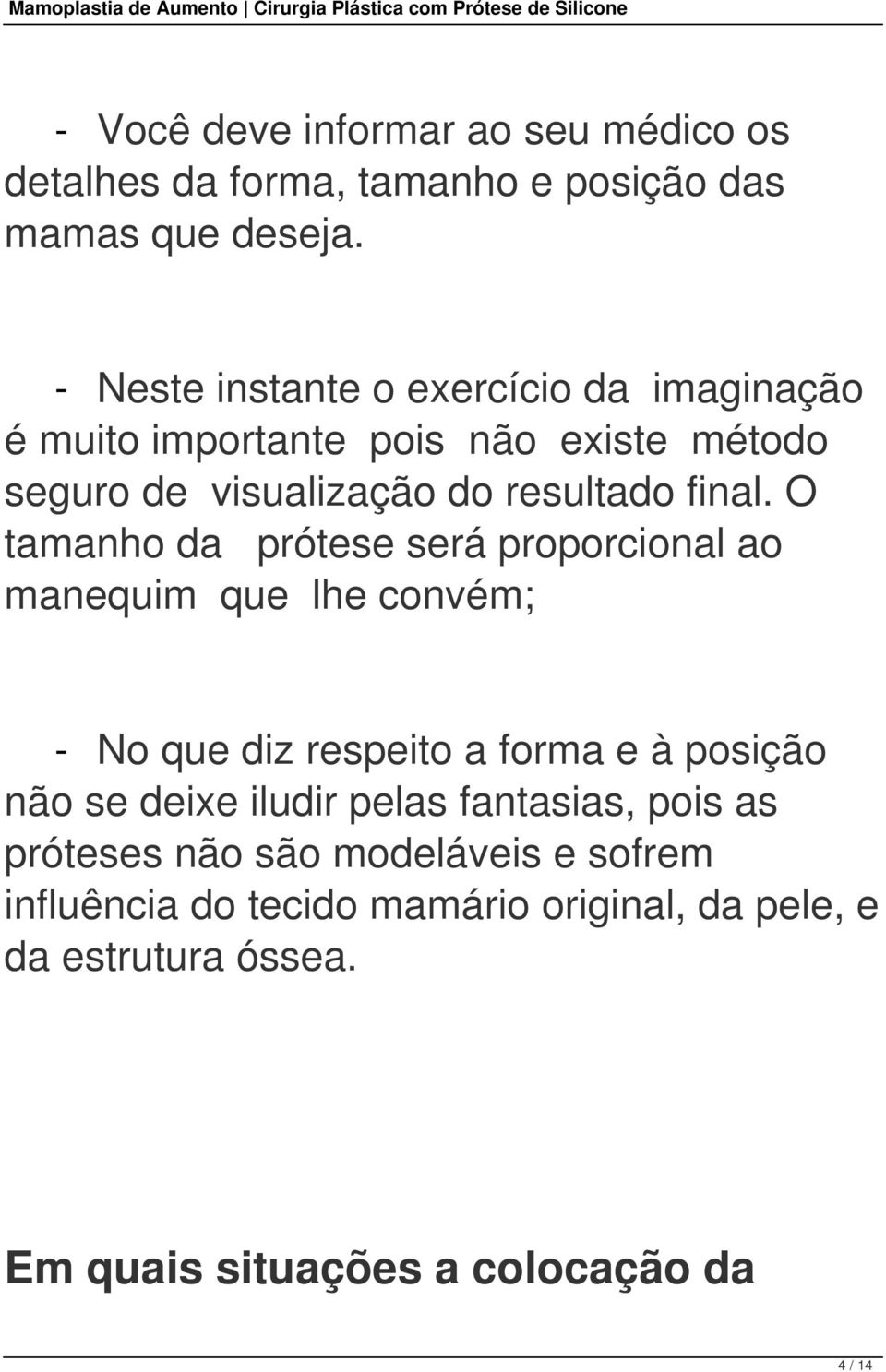 Mamoplastia de Aumento | Cirurgia Plástica com Prótese de Silicone

- Você deve informar ao seu médico os detalhes da forma, tamanho e posição das mamas que deseja.

- Neste instante o exercício da imaginação é muito importante pois não existe método seguro de visualização do resultado final. O tamanho da prótese será proporcional ao manequim que lhe convém;

- No que diz respeito a forma e à posição não se deixe iludir pelas fantasias, pois as próteses não são modeláveis e sofrem influência do tecido mamário original, da pele, e da estrutura óssea.

Em quais situações a colocação da

4 / 14